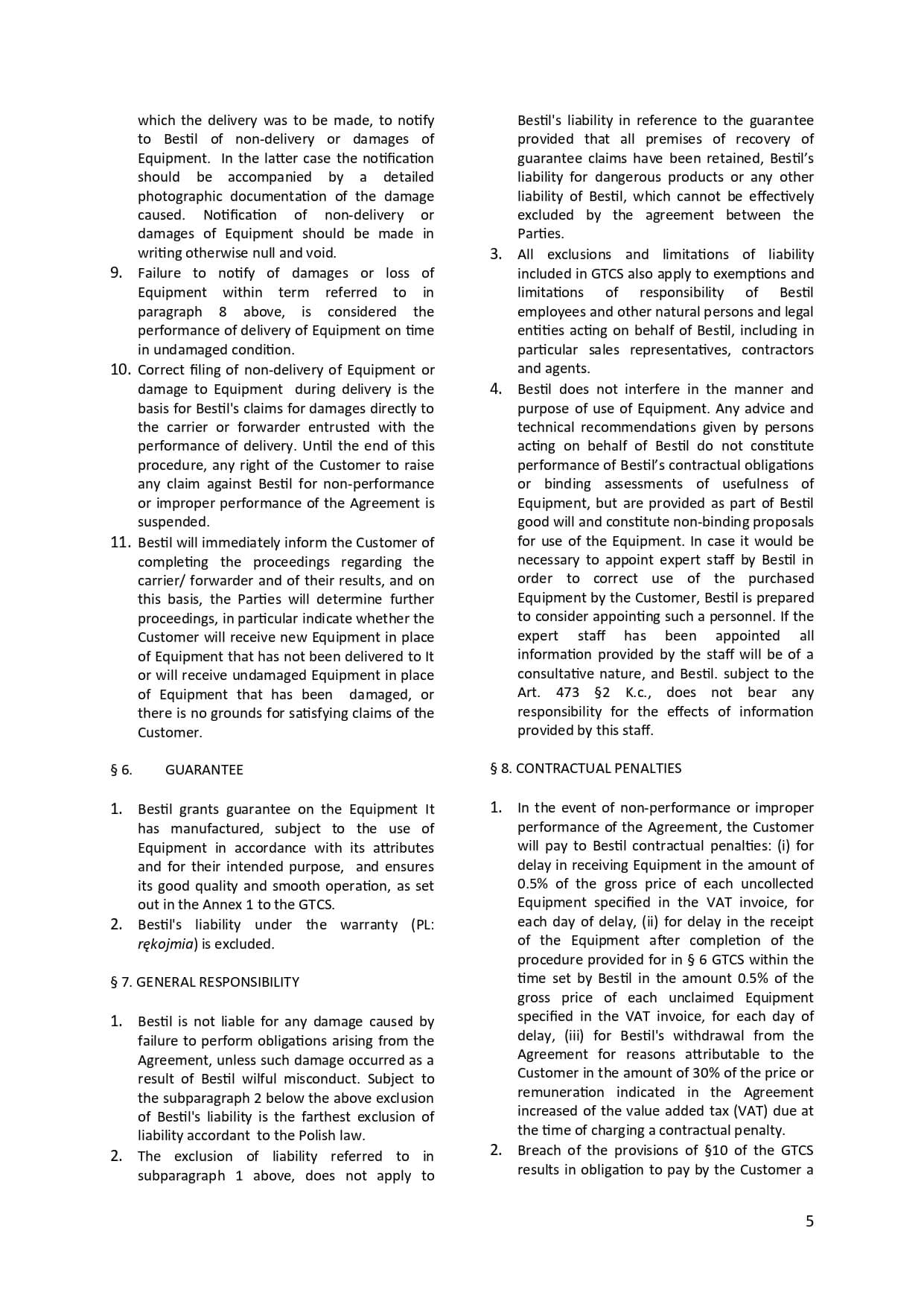 which the delivery was to be made, to notify to Bestil of non-delivery or damages of Equipment. In the latter case the notification should be accompanied by a detailed photographic documentation of the damage caused. Notification of non-delivery or damages of Equipment should be made in writing otherwise null and void.

9. Failure to notify of damages or loss of Equipment within term referred to in paragraph 8 above, is considered the performance of delivery of Equipment on time in undamaged condition.

10. Correct filing of non-delivery of Equipment or damage to Equipment during delivery is the basis for Bestil's claims for damages directly to the carrier or forwarder entrusted with the performance of delivery. Until the end of this procedure, any right of the Customer to raise any claim against Bestil for non-performance or improper performance of the Agreement is suspended.

11. Bestil will immediately inform the Customer of completing the proceedings regarding the carrier/ forwarder and of their results, and on this basis, the Parties will determine further proceedings, in particular indicate whether the Customer will receive new Equipment in place of Equipment that has not been delivered to It or will receive undamaged Equipment in place of Equipment that has been damaged, or there is no grounds for satisfying claims of the Customer.

§ 6. GUARANTEE

1. Bestil grants guarantee on the Equipment It has manufactured, subject to the use of Equipment in accordance with its attributes and for their intended purpose, and ensures its good quality and smooth operation, as set out in the Annex 1 to the GTCS.

2. Bestil's liability under the warranty (PL: rękojmia) is excluded.

§ 7. GENERAL RESPONSIBILITY

1. Bestil is not liable for any damage caused by failure to perform obligations arising from the Agreement, unless such damage occurred as a result of Bestil wilful misconduct. Subject to the subparagraph 2 below the above exclusion of Bestil's liability is the farthest exclusion of liability accordant to the Polish law.

2. The exclusion of liability referred to in subparagraph 1 above, does not apply to Bestil's liability in reference to the guarantee provided that all premises of recovery of guarantee claims have been retained, Bestil's liability for dangerous products or any other liability of Bestil, which cannot be effectively excluded by the agreement between the Parties.

3. All exclusions and limitations of liability included in GTCS also apply to exemptions and limitations of responsibility of Bestil employees and other natural persons and legal entities acting on behalf of Bestil, including in particular sales representatives, contractors and agents.

4. Bestil does not interfere in the manner and purpose of use of Equipment. Any advice and technical recommendations given by persons acting on behalf of Bestil do not constitute performance of Bestil's contractual obligations or binding assessments of usefulness of Equipment, but are provided as part of Bestil good will and constitute non-binding proposals for use of the Equipment. In case it would be necessary to appoint expert staff by Bestil in order to correct use of the purchased Equipment by the Customer, Bestil is prepared to consider appointing such a personnel. If the expert staff has been appointed all information provided by the staff will be of a consultative nature, and Bestil. subject to the Art. 473 §2 K.c., does not bear any responsibility for the effects of information provided by this staff.

§ 8. CONTRACTUAL PENALTIES

1. In the event of non-performance or improper performance of the Agreement, the Customer will pay to Bestil contractual penalties: (i) for delay in receiving Equipment in the amount of 0.5% of the gross price of each uncollected Equipment specified in the VAT invoice, for each day of delay, (ii) for delay in the receipt of the Equipment after completion of the procedure provided for in § 6 GTCS within the time set by Bestil in the amount 0.5% of the gross price of each unclaimed Equipment specified in the VAT invoice, for each day of delay, (iii) for Bestil's withdrawal from the Agreement for reasons attributable to the Customer in the amount of 30% of the price or remuneration indicated in the Agreement increased of the value added tax (VAT) due at the time of charging a contractual penalty.

2. Breach of the provisions of §10 of the GTCS results in obligation to pay by the Customer a

5